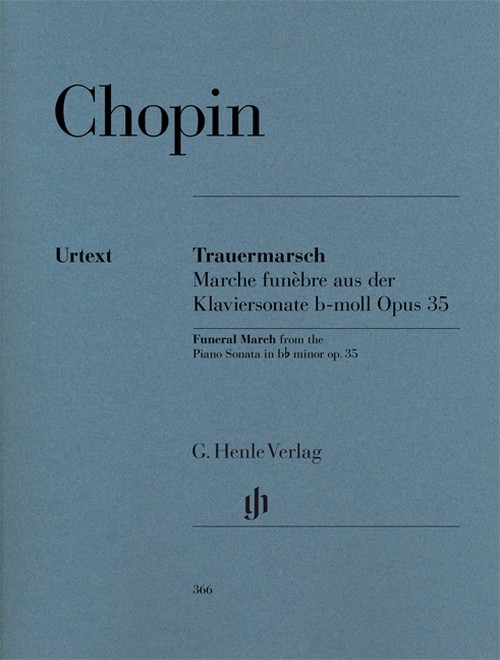 Chopin

Urtext

Trauermarsch
Marche funèbre aus der Klaviersonate b-moll Opus 35

Funeral March from the Piano Sonata in b♭ minor op. 35

G. Henle Verlag

gh

366